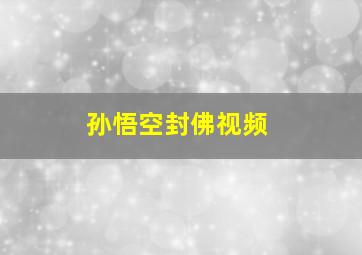 孙悟空封佛视频